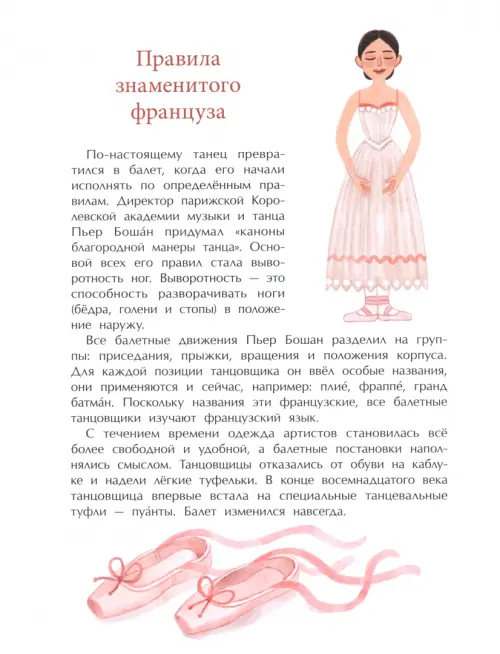 Правила знаменитого француза

По-настоящему танец превратился в балет, когда его начали исполнять по определённым правилам. Директор парижской Королевской академии музыки и танца Пьер Боша́н придумал «каноны благородной манеры танца». Основой всех его правил стала выворотность ног. Выворотность — это способность разворачивать ноги (бёдра, голени и стопы) в положение наружу.

Все балетные движения Пьер Бошан разделил на группы: приседания, прыжки, вращения и положения корпуса. Для каждой позиции танцовщика он ввёл особые названия, они применяются и сейчас, например: плие́, фраппе́, гранд батма́н. Поскольку названия эти французские, все балетные танцовщики изучают французский язык.

С течением времени одежда артистов становилась всё более свободной и удобной, а балетные постановки наполнялись смыслом. Танцовщицы отказались от обуви на каблуке и надели лёгкие туфельки. В конце восемнадцатого века танцовщица впервые встала на специальные танцевальные туфли — пуа́нты. Балет изменился навсегда.